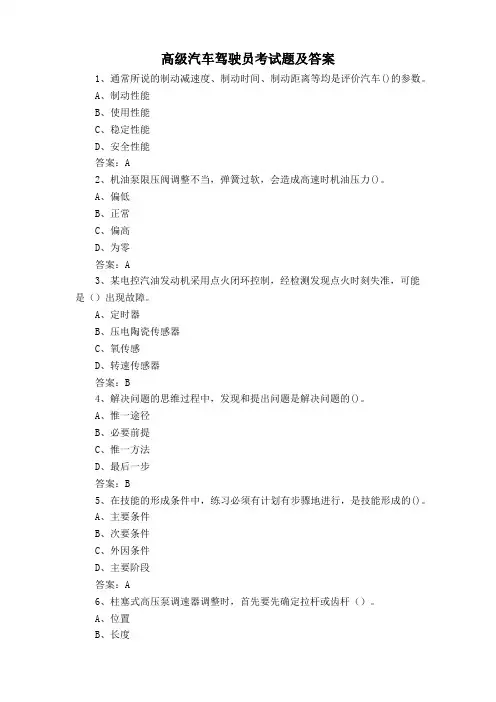 高级汽车驾驶员考试题及答案

1、通常所说的制动减速度、制动时间、制动距离等均是评价汽车()的参数。

A、制动性能

B、使用性能

C、稳定性能

D、安全性能

答案：A

2、机油泵限压阀调整不当，弹簧过软，会造成高速时机油压力()。

A、偏低

B、正常

C、偏高

D、为零

答案：A

3、某电控汽油发动机采用点火闭环控制，经检测发现点火时刻失准，可能是（）出现故障。

A、定时器

B、压电陶瓷传感器

C、氧传感

D、转速传感器

答案：B

4、解决问题的思维过程中，发现和提出问题是解决问题的()。

A、惟一途径

B、必要前提

C、惟一方法

D、最后一步

答案：B

5、在技能的形成条件中，练习必须有计划有步骤地进行，是技能形成的()。

A、主要条件

B、次要条件

C、外因条件

D、主要阶段

答案：A

6、柱塞式高压泵调速器调整时，首先要先确定拉杆或齿杆（）。

A、位置

B、长度